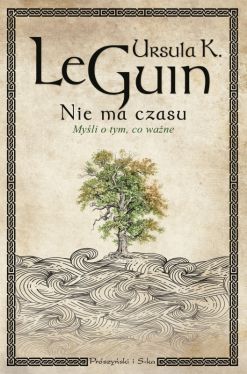 Ursula K.
Le Guin

Nie ma czasu

Myśli o tym, co ważne

Prószyński i S-ka